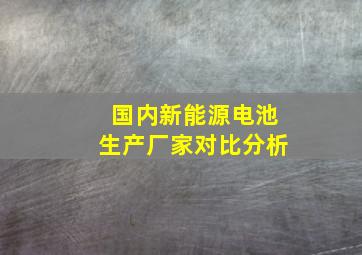 国内新能源电池
生产厂家对比分析